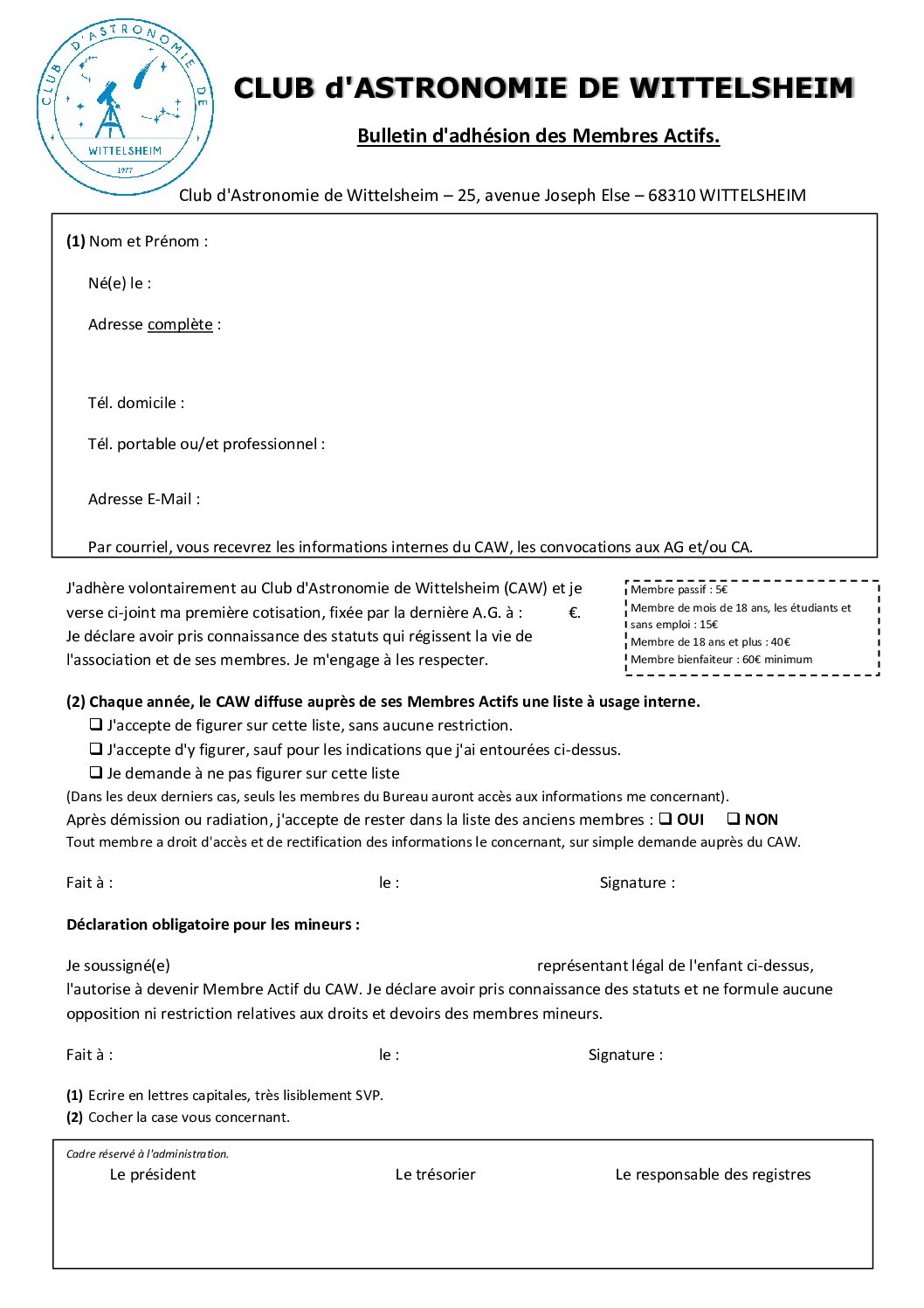 CLUB D'ASTRONOMIE DE WITTELSHEIM
1977

CLUB d'ASTRONOMIE DE WITTELSHEIM

Bulletin d'adhésion des Membres Actifs.

Club d'Astronomie de Wittelsheim – 25, avenue Joseph Else – 68310 WITTELSHEIM

(1) Nom et Prénom :

Né(e) le :

Adresse complète :

Tél. domicile :

Tél. portable ou/et professionnel :

Adresse E-Mail :

Par courriel, vous recevrez les informations internes du CAW, les convocations aux AG et/ou CA.

J'adhère volontairement au Club d'Astronomie de Wittelsheim (CAW) et je verse ci-joint ma première cotisation, fixée par la dernière A.G. à : €. Je déclare avoir pris connaissance des statuts qui régissent la vie de l'association et de ses membres. Je m'engage à les respecter.

Membre passif : 5€
Membre de mois de 18 ans, les étudiants et sans emploi : 15€
Membre de 18 ans et plus : 40€
Membre bienfaiteur : 60€ minimum

(2) Chaque année, le CAW diffuse auprès de ses Membres Actifs une liste à usage interne.
❑ J'accepte de figurer sur cette liste, sans aucune restriction.
❑ J'accepte d'y figurer, sauf pour les indications que j'ai entourées ci-dessus.
❑ Je demande à ne pas figurer sur cette liste
(Dans les deux derniers cas, seuls les membres du Bureau auront accès aux informations me concernant).
Après démission ou radiation, j'accepte de rester dans la liste des anciens membres : ❑ OUI ❑ NON
Tout membre a droit d'accès et de rectification des informations le concernant, sur simple demande auprès du CAW.

Fait à : le : Signature :

Déclaration obligatoire pour les mineurs :

Je soussigné(e) représentant légal de l'enfant ci-dessus, l'autorise à devenir Membre Actif du CAW. Je déclare avoir pris connaissance des statuts et ne formule aucune opposition ni restriction relatives aux droits et devoirs des membres mineurs.

Fait à : le : Signature :

(1) Ecrire en lettres capitales, très lisiblement SVP.
(2) Cocher la case vous concernant.

Cadre réservé à l'administration.
Le président Le trésorier Le responsable des registres